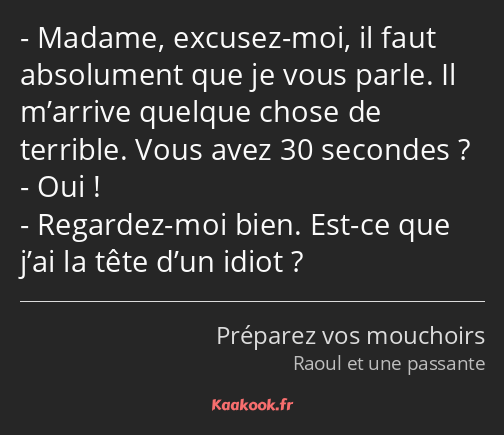 - Madame, excusez-moi, il faut absolument que je vous parle. Il m’arrive quelque chose de terrible. Vous avez 30 secondes ?
- Oui !
- Regardez-moi bien. Est-ce que j’ai la tête d’un idiot ?

Préparez vos mouchoirs
Raoul et une passante

Kaakook.fr